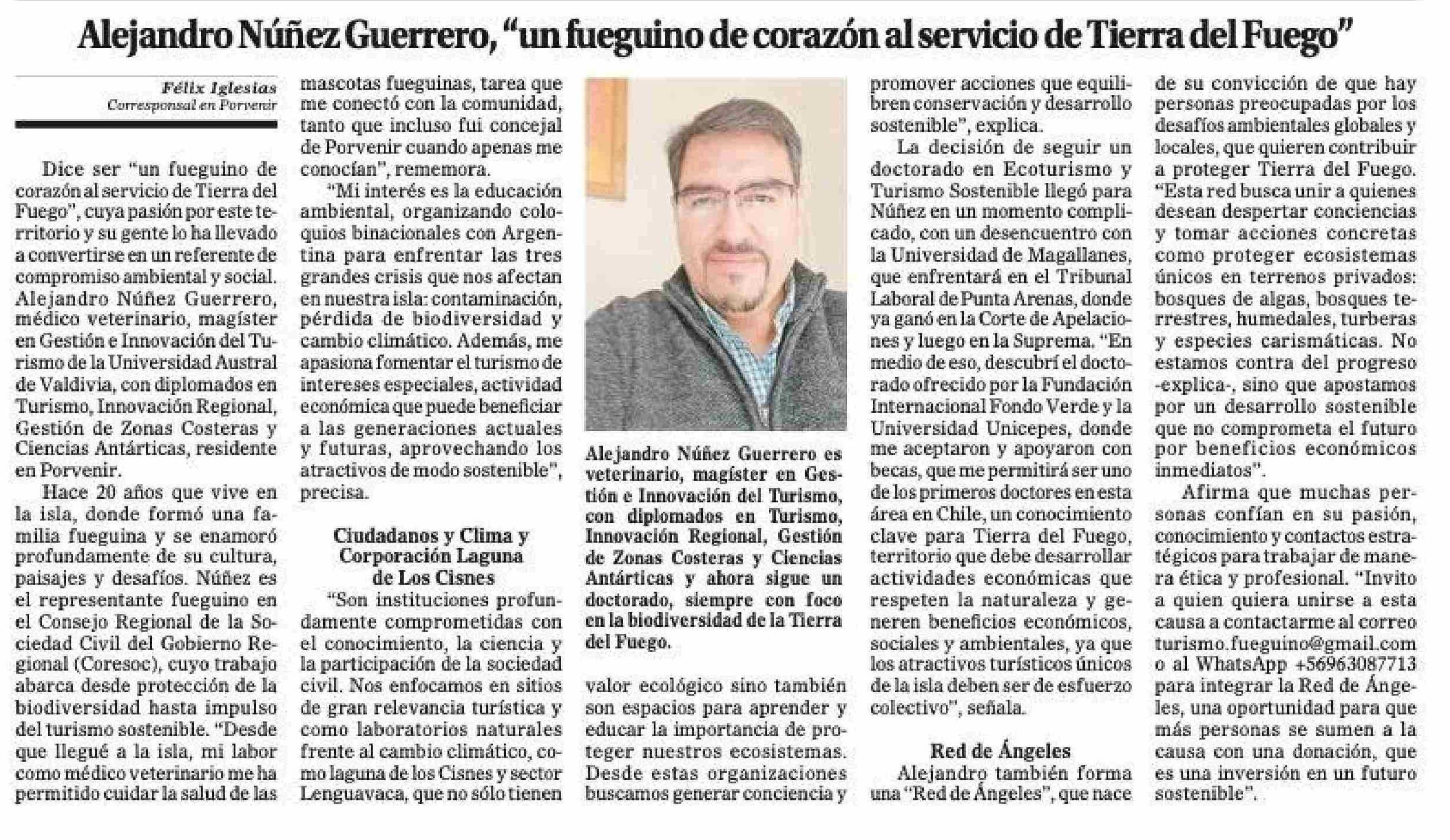 Alejandro Núñez Guerrero, "un fueguino de corazón al servicio de Tierra del Fuego"

Félix Iglesias
Corresponsal en Porvenir

Dice ser "un fueguino de corazón al servicio de Tierra del Fuego", cuya pasión por este territorio y su gente lo ha llevado a convertirse en un referente de compromiso ambiental y social. Alejandro Núñez Guerrero, médico veterinario, magíster en Gestión e Innovación del Turismo de la Universidad Austral de Valdivia, con diplomados en Turismo, Innovación Regional, Gestión de Zonas Costeras y Ciencias Antárticas, residente en Porvenir.

Hace 20 años que vive en la isla, donde formó una familia fueguina y se enamoró profundamente de su cultura, paisajes y desafíos. Núñez es el representante fueguino en el Consejo Regional de la Sociedad Civil del Gobierno Regional (Coresoc), cuyo trabajo abarca desde protección de la biodiversidad hasta impulso del turismo sostenible. "Desde que llegué a la isla, mi labor como médico veterinario me ha permitido cuidar la salud de las mascotas fueguinas, tarea que me conectó con la comunidad, tanto que incluso fui concejal de Porvenir cuando apenas me conocían", rememora.

"Mi interés es la educación ambiental, organizando coloquios binacionales con Argentina para enfrentar las tres grandes crisis que nos afectan en nuestra isla: contaminación, pérdida de biodiversidad y cambio climático. Además, me apasiona fomentar el turismo de intereses especiales, actividad económica que puede beneficiar a las generaciones actuales y futuras, aprovechando los atractivos de modo sostenible", precisa.

Ciudadanos y Clima y Corporación Laguna de Los Cisnes

"Son instituciones profundamente comprometidas con el conocimiento, la ciencia y la participación de la sociedad civil. Nos enfocamos en sitios de gran relevancia turística y como laboratorios naturales frente al cambio climático, como laguna de los Cisnes y sector Lenguavaca, que no sólo tienen valor ecológico sino también son espacios para aprender y educar la importancia de proteger nuestros ecosistemas. Desde estas organizaciones buscamos generar conciencia y promover acciones que equilibren conservación y desarrollo sostenible", explica.

Alejandro Núñez Guerrero es veterinario, magíster en Gestión e Innovación del Turismo, con diplomados en Turismo, Innovación Regional, Gestión de Zonas Costeras y Ciencias Antárticas y ahora sigue un doctorado, siempre con foco en la biodiversidad de la Tierra del Fuego.

La decisión de seguir un doctorado en Ecoturismo y Turismo Sostenible llegó para Núñez en un momento complicado, con un desencuentro con la Universidad de Magallanes, que enfrentará en el Tribunal Laboral de Punta Arenas, donde ya ganó en la Corte de Apelaciones y luego en la Suprema. "En medio de eso, descubrí el doctorado ofrecido por la Fundación Internacional Fondo Verde y la Universidad Unicepes, donde me aceptaron y apoyaron con becas, que me permitirá ser uno de los primeros doctores en esta área en Chile, un conocimiento clave para Tierra del Fuego, territorio que debe desarrollar actividades económicas que respeten la naturaleza y generen beneficios económicos, sociales y ambientales, ya que los atractivos turísticos únicos de la isla deben ser de esfuerzo colectivo", señala.

Red de Ángeles

Alejandro también forma una "Red de Ángeles", que nace de su convicción de que hay personas preocupadas por los desafíos ambientales globales y locales, que quieren contribuir a proteger Tierra del Fuego. "Esta red busca unir a quienes desean despertar conciencias y tomar acciones concretas como proteger ecosistemas únicos en terrenos privados: bosques de algas, bosques terrestres, humedales, turberas y especies carismáticas. No estamos contra del progreso -explica-, sino que apostamos por un desarrollo sostenible que no comprometa el futuro por beneficios económicos inmediatos".

Afirma que muchas personas confían en su pasión, conocimiento y contactos estratégicos para trabajar de manera ética y profesional. "Invito a quien quiera unirse a esta causa a contactarme al correo turismo.fueguino@gmail.com o al WhatsApp +56963087713 para integrar la Red de Ángeles, una oportunidad para que más personas se sumen a la causa con una donación, que es una inversión en un futuro sostenible".